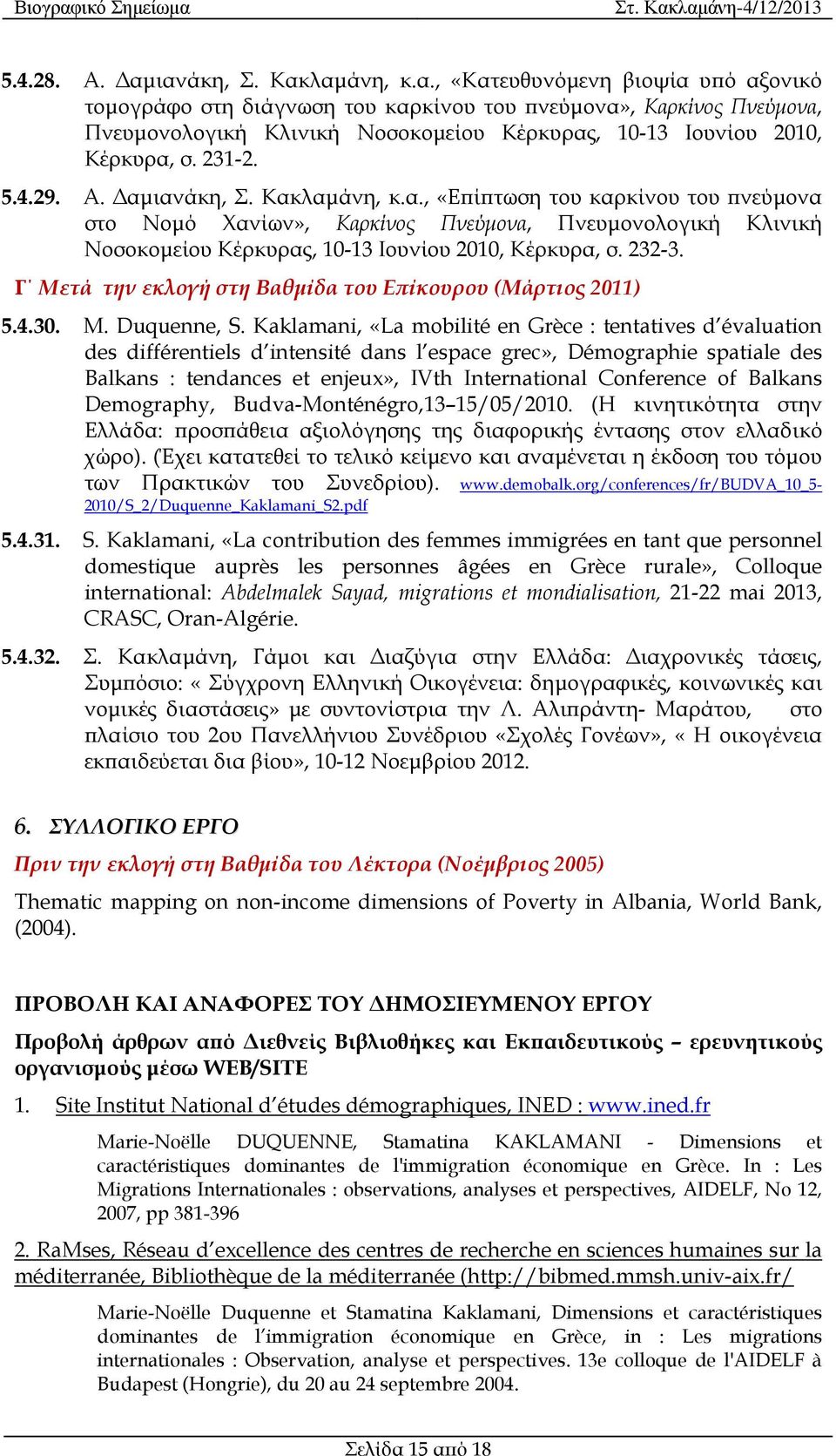 Βιογραφικό Σημείωμα Στ. Κακλαμάνη-4/12/2013

5.4.28. Α. Δαμιανάκη, Σ. Κακλαμάνη, κ.α., «Κατευθυνόμενη βιοψία υπό αξονικό τομογράφο στη διάγνωση του καρκίνου του πνεύμονα», Καρκίνος Πνεύμονα, Πνευμονολογική Κλινική Νοσοκομείου Κέρκυρας, 10-13 Ιουνίου 2010, Κέρκυρα, σ. 231-2.

5.4.29. Α. Δαμιανάκη, Σ. Κακλαμάνη, κ.α., «Επίπτωση του καρκίνου του πνεύμονα στο Νομό Χανίων», Καρκίνος Πνεύμονα, Πνευμονολογική Κλινική Νοσοκομείου Κέρκυρας, 10-13 Ιουνίου 2010, Κέρκυρα, σ. 232-3.

Γ΄ Μετά την εκλογή στη Βαθμίδα του Επίκουρου (Μάρτιος 2011)

5.4.30. M. Duquenne, S. Kaklamani, «La mobilité en Grèce : tentatives d'évaluation des différentiels d'intensité dans l'espace grec», Démographie spatiale des Balkans : tendances et enjeux», IVth International Conference of Balkans Demography, Budva-Monténégro,13–15/05/2010. (Η κινητικότητα στην Ελλάδα: προσπάθεια αξιολόγησης της διαφορικής έντασης στον ελλαδικό χώρο). (Έχει κατατεθεί το τελικό κείμενο και αναμένεται η έκδοση του τόμου των Πρακτικών του Συνεδρίου). www.demobalk.org/conferences/fr/BUDVA_10_5-2010/S_2/Duquenne_Kaklamani_S2.pdf

5.4.31. S. Kaklamani, «La contribution des femmes immigrées en tant que personnel domestique auprès les personnes âgées en Grèce rurale», Colloque international: Abdelmalek Sayad, migrations et mondialisation, 21-22 mai 2013, CRASC, Oran-Algérie.

5.4.32. Σ. Κακλαμάνη, Γάμοι και Διαζύγια στην Ελλάδα: Διαχρονικές τάσεις, Συμπόσιο: « Σύγχρονη Ελληνική Οικογένεια: δημογραφικές, κοινωνικές και νομικές διαστάσεις» με συντονίστρια την Λ. Αλιπράντη- Μαράτου, στο πλαίσιο του 2ου Πανελλήνιου Συνέδριου «Σχολές Γονέων», « Η οικογένεια εκπαιδεύεται δια βίου», 10-12 Νοεμβρίου 2012.

6. ΣΥΛΛΟΓΙΚΟ ΕΡΓΟ

Πριν την εκλογή στη Βαθμίδα του Λέκτορα (Νοέμβριος 2005)

Thematic mapping on non-income dimensions of Poverty in Albania, World Bank, (2004).

ΠΡΟΒΟΛΗ ΚΑΙ ΑΝΑΦΟΡΕΣ ΤΟΥ ΔΗΜΟΣΙΕΥΜΕΝΟΥ ΕΡΓΟΥ

Προβολή άρθρων από Διεθνείς Βιβλιοθήκες και Εκπαιδευτικούς – ερευνητικούς οργανισμούς μέσω WEB/SITE

1. Site Institut National d'études démographiques, INED : www.ined.fr

Marie-Noëlle DUQUENNE, Stamatina KAKLAMANI - Dimensions et caractéristiques dominantes de l'immigration économique en Grèce. In : Les Migrations Internationales : observations, analyses et perspectives, AIDELF, No 12, 2007, pp 381-396

2. RaMses, Réseau d'excellence des centres de recherche en sciences humaines sur la méditerranée, Bibliothèque de la méditerranée (http://bibmed.mmsh.univ-aix.fr/

Marie-Noëlle Duquenne et Stamatina Kaklamani, Dimensions et caractéristiques dominantes de l'immigration économique en Grèce, in : Les migrations internationales : Observation, analyse et perspectives. 13e colloque de l'AIDELF à Budapest (Hongrie), du 20 au 24 septembre 2004.

Σελίδα 15 από 18